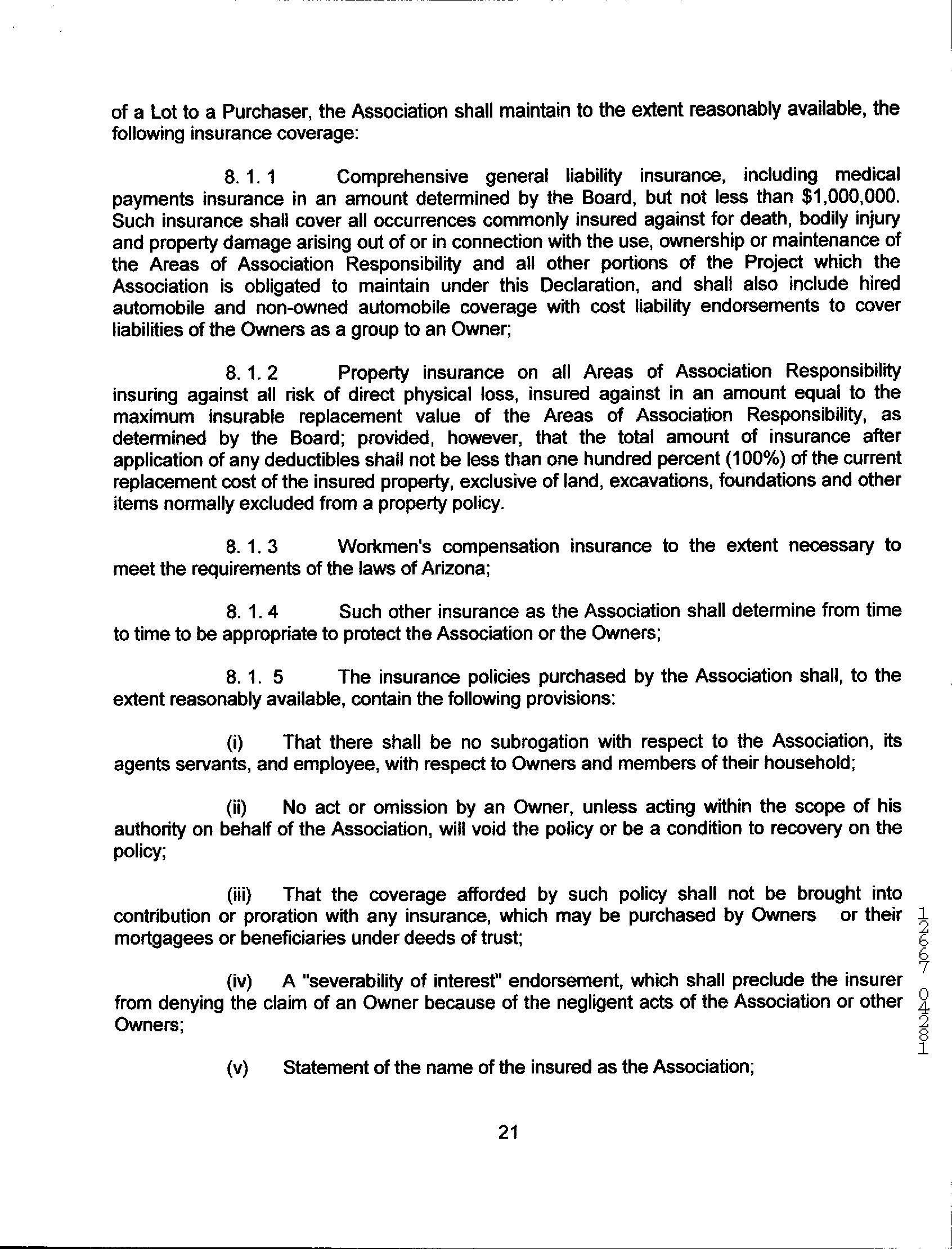 of a Lot to a Purchaser, the Association shall maintain to the extent reasonably available, the following insurance coverage:

8. 1. 1 Comprehensive general liability insurance, including medical payments insurance in an amount determined by the Board, but not less than $1,000,000. Such insurance shall cover all occurrences commonly insured against for death, bodily injury and property damage arising out of or in connection with the use, ownership or maintenance of the Areas of Association Responsibility and all other portions of the Project which the Association is obligated to maintain under this Declaration, and shall also include hired automobile and non-owned automobile coverage with cost liability endorsements to cover liabilities of the Owners as a group to an Owner;

8. 1. 2 Property insurance on all Areas of Association Responsibility insuring against all risk of direct physical loss, insured against in an amount equal to the maximum insurable replacement value of the Areas of Association Responsibility, as determined by the Board; provided, however, that the total amount of insurance after application of any deductibles shall not be less than one hundred percent (100%) of the current replacement cost of the insured property, exclusive of land, excavations, foundations and other items normally excluded from a property policy.

8. 1. 3 Workmen's compensation insurance to the extent necessary to meet the requirements of the laws of Arizona;

8. 1. 4 Such other insurance as the Association shall determine from time to time to be appropriate to protect the Association or the Owners;

8. 1. 5 The insurance policies purchased by the Association shall, to the extent reasonably available, contain the following provisions:

(i) That there shall be no subrogation with respect to the Association, its agents servants, and employee, with respect to Owners and members of their household;

(ii) No act or omission by an Owner, unless acting within the scope of his authority on behalf of the Association, will void the policy or be a condition to recovery on the policy;

(iii) That the coverage afforded by such policy shall not be brought into contribution or proration with any insurance, which may be purchased by Owners or their mortgagees or beneficiaries under deeds of trust;

(iv) A "severability of interest" endorsement, which shall preclude the insurer from denying the claim of an Owner because of the negligent acts of the Association or other Owners;

(v) Statement of the name of the insured as the Association;

21

12667 04281